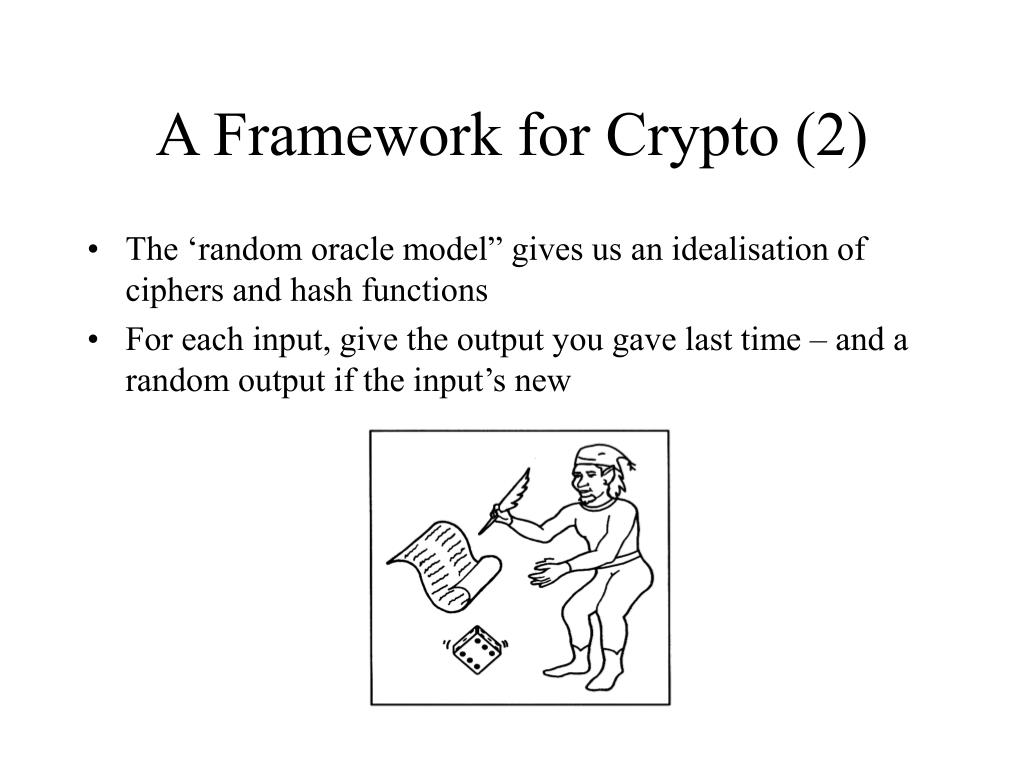 A Framework for Crypto (2)

• The ‘random oracle model” gives us an idealisation of ciphers and hash functions
• For each input, give the output you gave last time – and a random output if the input’s new